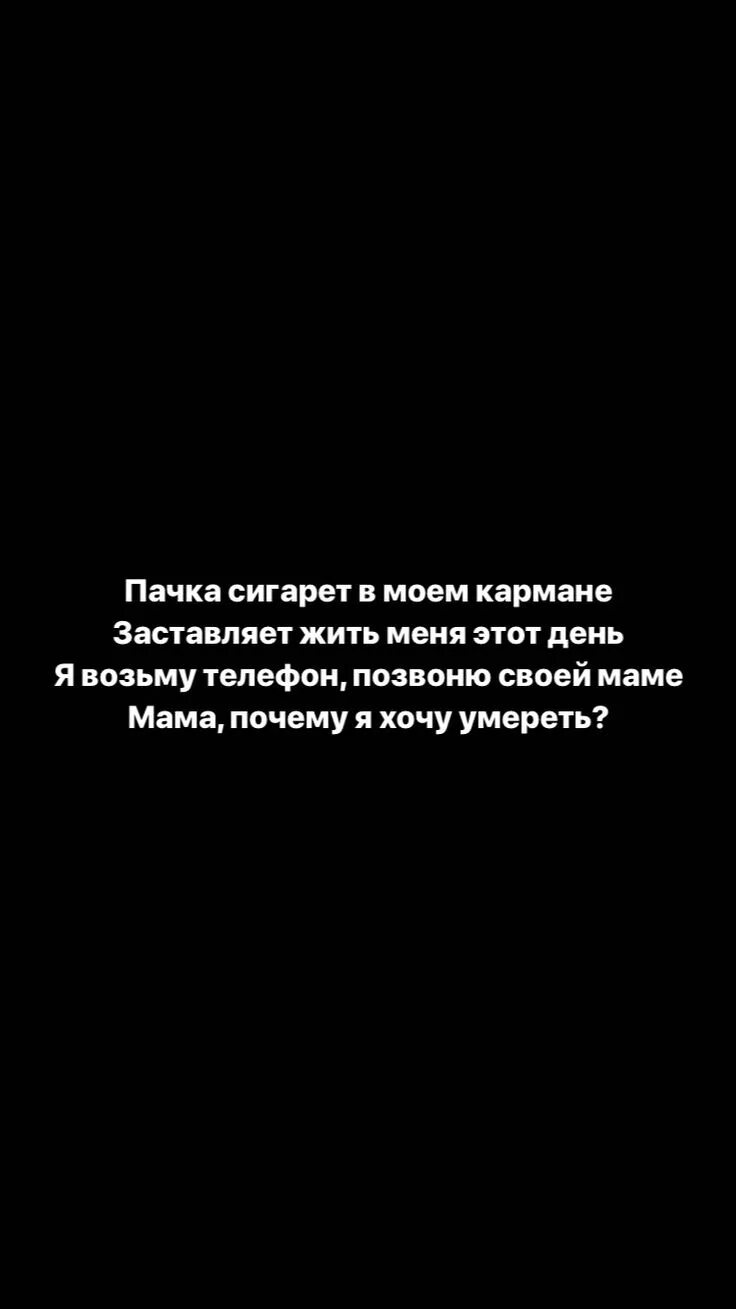 Пачка сигарет в моем кармане
Заставляет жить меня этот день
Я возьму телефон, позвоню своей маме
Мама, почему я хочу умереть?